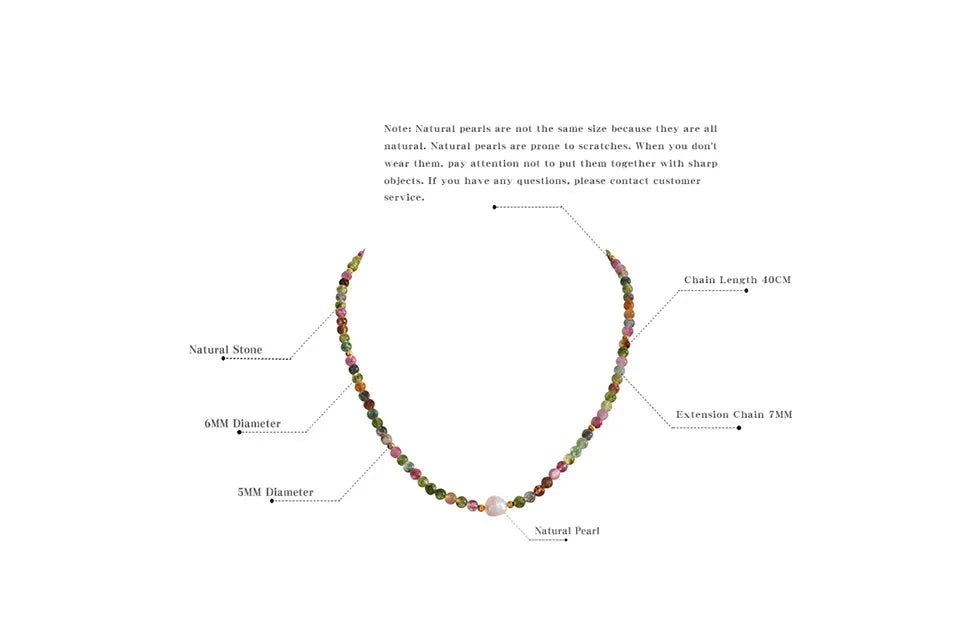 Note: Natural pearls are not the same size because they are all natural. Natural pearls are prone to scratches. When you don't wear them, pay attention not to put them together with sharp objects. If you have any questions, please contact customer service.

Chain Length 40CM

Natural Stone

6MM Diameter

Extension Chain 7MM

5MM Diameter

Natural Pearl